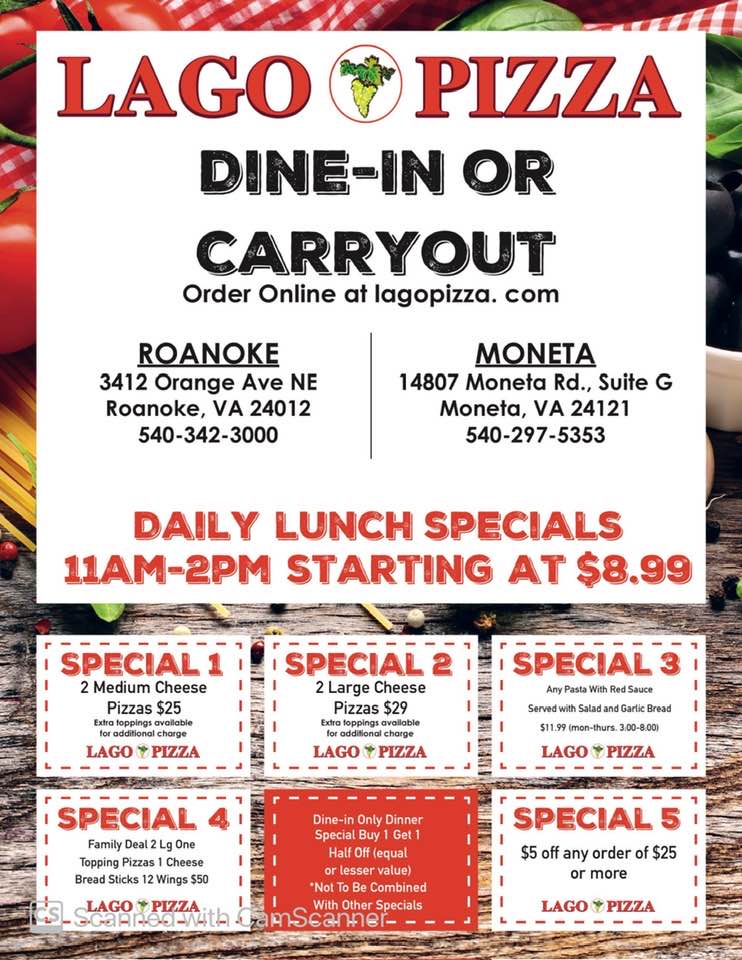 LAGO PIZZA

DINE-IN OR CARRYOUT

Order Online at lagopizza. com

ROANOKE
3412 Orange Ave NE
Roanoke, VA 24012
540-342-3000

MONETA
14807 Moneta Rd., Suite G
Moneta, VA 24121
540-297-5353

DAILY LUNCH SPECIALS
11AM-2PM STARTING AT $8.99

SPECIAL 1
2 Medium Cheese Pizzas $25
Extra toppings available for additional charge
LAGO PIZZA

SPECIAL 2
2 Large Cheese Pizzas $29
Extra toppings available for additional charge
LAGO PIZZA

SPECIAL 3
Any Pasta With Red Sauce
Served with Salad and Garlic Bread
$11.99 (mon-thurs. 3:00-8:00)
LAGO PIZZA

SPECIAL 4
Family Deal 2 Lg One Topping Pizzas 1 Cheese Bread Sticks 12 Wings $50
LAGO PIZZA

Dine-in Only Dinner Special Buy 1 Get 1 Half Off (equal or lesser value)
*Not To Be Combined With Other Specials

SPECIAL 5
$5 off any order of $25 or more
LAGO PIZZA

Scanned with CamScanner